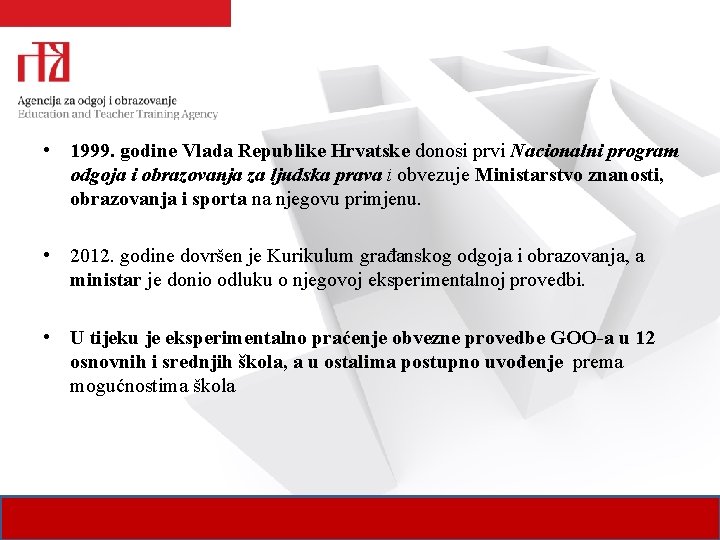 Agencija za odgoj i obrazovanje
Education and Teacher Training Agency

• 1999. godine Vlada Republike Hrvatske donosi prvi Nacionalni program odgoja i obrazovanja za ljudska prava i obvezuje Ministarstvo znanosti, obrazovanja i sporta na njegovu primjenu.

• 2012. godine dovršen je Kurikulum građanskog odgoja i obrazovanja, a ministar je donio odluku o njegovoj eksperimentalnoj provedbi.

• U tijeku je eksperimentalno praćenje obvezne provedbe GOO-a u 12 osnovnih i srednjih škola, a u ostalima postupno uvođenje prema mogućnostima škola